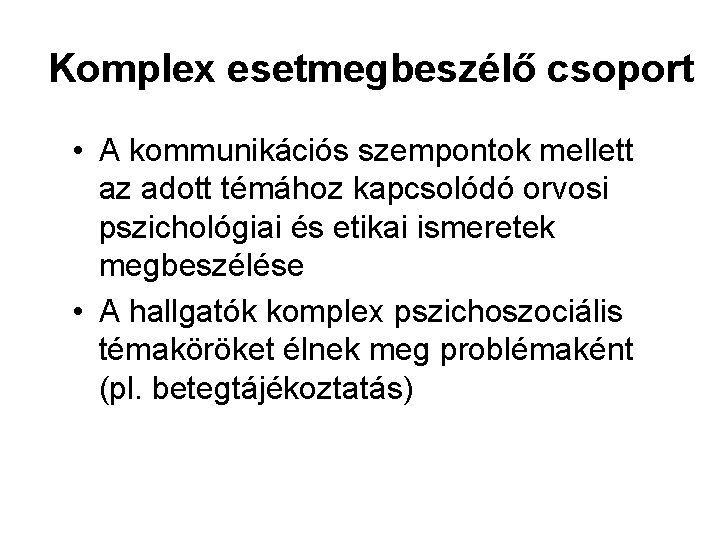 Komplex esetmegbeszélő csoport

• A kommunikációs szempontok mellett az adott témához kapcsolódó orvosi pszichológiai és etikai ismeretek megbeszélése

• A hallgatók komplex pszichoszociális témaköröket élnek meg problémaként (pl. betegtájékoztatás)